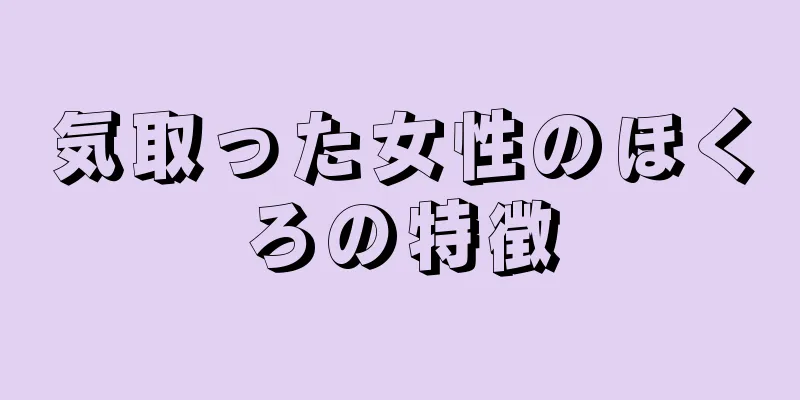 気取った女性のほくろの特徴